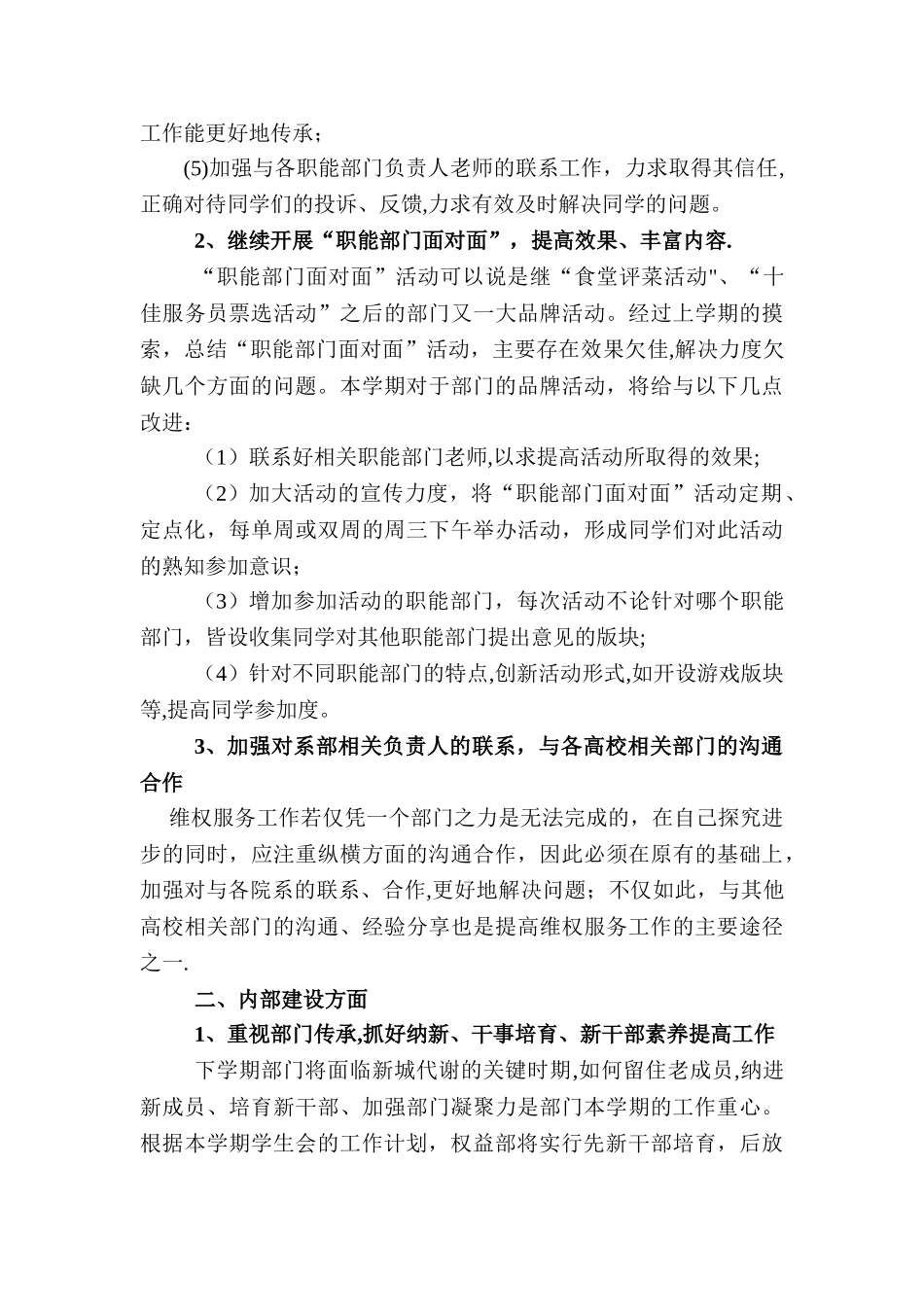 工作能更好地传承；

(5)加强与各职能部门负责人老师的联系工作，力求取得其信任,正确对待同学们的投诉、反馈,力求有效及时解决同学的问题。

2、继续开展“职能部门面对面”，提高效果、丰富内容.

“职能部门面对面”活动可以说是继“食堂评菜活动"、“十佳服务员票选活动”之后的部门又一大品牌活动。经过上学期的摸索，总结“职能部门面对面”活动，主要存在效果欠佳,解决力度欠缺几个方面的问题。本学期对于部门的品牌活动，将给与以下几点改进：

（1）联系好相关职能部门老师,以求提高活动所取得的效果;

（2）加大活动的宣传力度，将“职能部门面对面”活动定期、定点化，每单周或双周的周三下午举办活动，形成同学们对此活动的熟知参加意识；

（3）增加参加活动的职能部门，每次活动不论针对哪个职能部门，皆设收集同学对其他职能部门提出意见的版块;

（4）针对不同职能部门的特点,创新活动形式,如开设游戏版块等,提高同学参加度。

3、加强对系部相关负责人的联系，与各高校相关部门的沟通合作

维权服务工作若仅凭一个部门之力是无法完成的，在自己探究进步的同时，应注重纵横方面的沟通合作，因此必须在原有的基础上，加强对与各院系的联系、合作,更好地解决问题；不仅如此，与其他高校相关部门的沟通、经验分享也是提高维权服务工作的主要途径之一.

二、内部建设方面

1、重视部门传承,抓好纳新、干事培育、新干部素养提高工作

下学期部门将面临新城代谢的关键时期,如何留住老成员,纳进新成员、培育新干部、加强部门凝聚力是部门本学期的工作重心。根据本学期学生会的工作计划，权益部将实行先新干部培育，后放